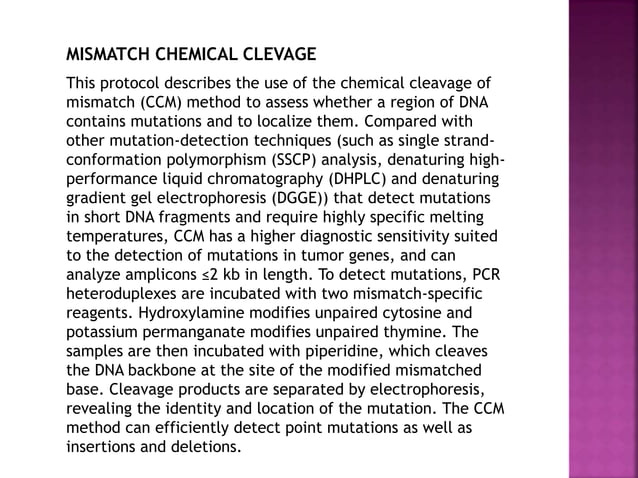 MISMATCH CHEMICAL CLEVAGE

This protocol describes the use of the chemical cleavage of mismatch (CCM) method to assess whether a region of DNA contains mutations and to localize them. Compared with other mutation-detection techniques (such as single strand-conformation polymorphism (SSCP) analysis, denaturing high-performance liquid chromatography (DHPLC) and denaturing gradient gel electrophoresis (DGGE)) that detect mutations in short DNA fragments and require highly specific melting temperatures, CCM has a higher diagnostic sensitivity suited to the detection of mutations in tumor genes, and can analyze amplicons ≤2 kb in length. To detect mutations, PCR heteroduplexes are incubated with two mismatch-specific reagents. Hydroxylamine modifies unpaired cytosine and potassium permanganate modifies unpaired thymine. The samples are then incubated with piperidine, which cleaves the DNA backbone at the site of the modified mismatched base. Cleavage products are separated by electrophoresis, revealing the identity and location of the mutation. The CCM method can efficiently detect point mutations as well as insertions and deletions.